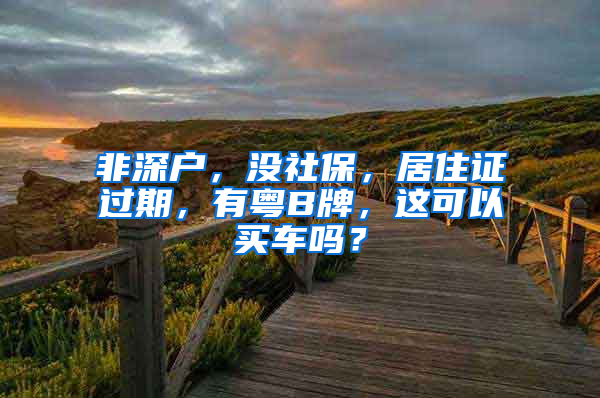 非深户，没社保，居住证过期，有粤B牌，这可以买车吗？